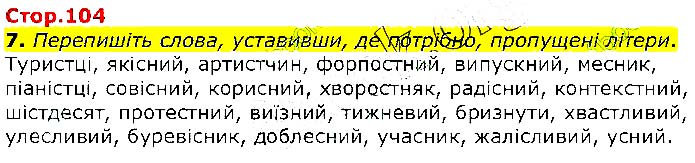 Стор.104

7. Перепишіть слова, уставивши, де потрібно, пропущені літери.

Туристці, якісний, артистчин, форпостний, випускний, месник, піаністці, совісний, корисний, хворостняк, радісний, контекстний, шістдесят, протестний, виїзний, тижневий, бризнути, хвастливий, улесливий, буревісник, доблесний, учасник, жалісливий, усний.